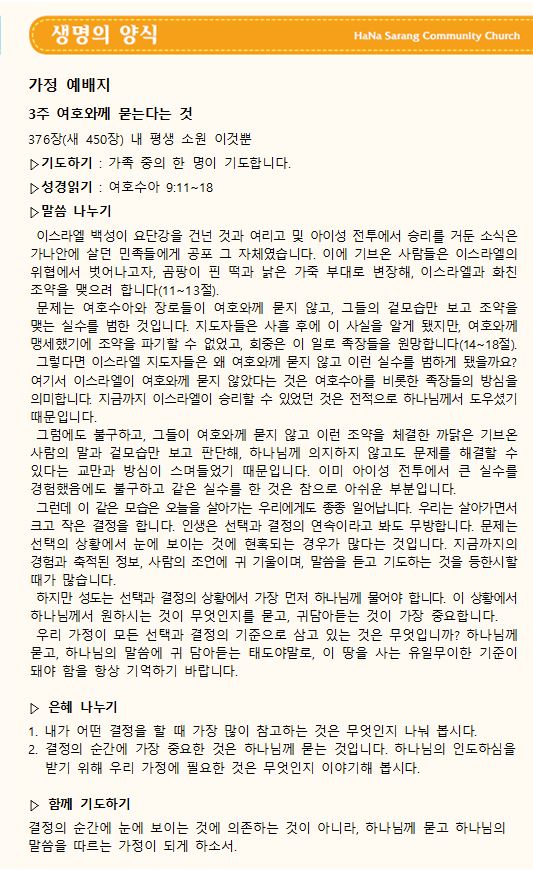 생명의 양식

HaNa Sarang Community Church

가정 예배지

3주 여호와께 묻는다는 것

376장(새 450장) 내 평생 소원 이것뿐

▷기도하기 : 가족 중의 한 명이 기도합니다.

▷성경읽기 : 여호수아 9:11~18

▷말씀 나누기

이스라엘 백성이 요단강을 건넌 것과 여리고 및 아이성 전투에서 승리를 거둔 소식은 가나안에 살던 민족들에게 공포 그 자체였습니다. 이에 기브온 사람들은 이스라엘의 위협에서 벗어나고자, 곰팡이 핀 떡과 낡은 가죽 부대로 변장해, 이스라엘과 화친 조약을 맺으려 합니다(11~13절).

문제는 여호수아와 장로들이 여호와께 묻지 않고, 그들의 겉모습만 보고 조약을 맺는 실수를 범한 것입니다. 지도자들은 사흘 후에 이 사실을 알게 됐지만, 여호와께 맹세했기에 조약을 파기할 수 없었고, 회중은 이 일로 족장들을 원망합니다(14~18절).

그렇다면 이스라엘 지도자들은 왜 여호와께 묻지 않고 이런 실수를 범하게 됐을까요? 여기서 이스라엘이 여호와께 묻지 않았다는 것은 여호수아를 비롯한 족장들의 방심을 의미합니다. 지금까지 이스라엘이 승리할 수 있었던 것은 전적으로 하나님께서 도우셨기 때문입니다.

그럼에도 불구하고, 그들이 여호와께 묻지 않고 이런 조약을 체결한 까닭은 기브온 사람의 말과 겉모습만 보고 판단해, 하나님께 의지하지 않고도 문제를 해결할 수 있다는 교만과 방심이 스며들었기 때문입니다. 이미 아이성 전투에서 큰 실수를 경험했음에도 불구하고 같은 실수를 한 것은 참으로 아쉬운 부분입니다.

그런데 이 같은 모습은 오늘을 살아가는 우리에게도 종종 일어납니다. 우리는 살아가면서 크고 작은 결정을 합니다. 인생은 선택과 결정의 연속이라고 봐도 무방합니다. 문제는 선택의 상황에서 눈에 보이는 것에 현혹되는 경우가 많다는 것입니다. 지금까지의 경험과 축적된 정보, 사람의 조언에 귀 기울이며, 말씀을 듣고 기도하는 것을 등한시할 때가 많습니다.

하지만 성도는 선택과 결정의 상황에서 가장 먼저 하나님께 물어야 합니다. 이 상황에서 하나님께서 원하시는 것이 무엇인지를 묻고, 귀담아듣는 것이 가장 중요합니다.

우리 가정이 모든 선택과 결정의 기준으로 삼고 있는 것은 무엇입니까? 하나님께 묻고, 하나님의 말씀에 귀 담아듣는 태도야말로, 이 땅을 사는 유일무이한 기준이 돼야 함을 항상 기억하기 바랍니다.

▷ 은혜 나누기

1. 내가 어떤 결정을 할 때 가장 많이 참고하는 것은 무엇인지 나눠 봅시다.
2. 결정의 순간에 가장 중요한 것은 하나님께 묻는 것입니다. 하나님의 인도하심을 받기 위해 우리 가정에 필요한 것은 무엇인지 이야기해 봅시다.

▷ 함께 기도하기

결정의 순간에 눈에 보이는 것에 의존하는 것이 아니라, 하나님께 묻고 하나님의 말씀을 따르는 가정이 되게 하소서.